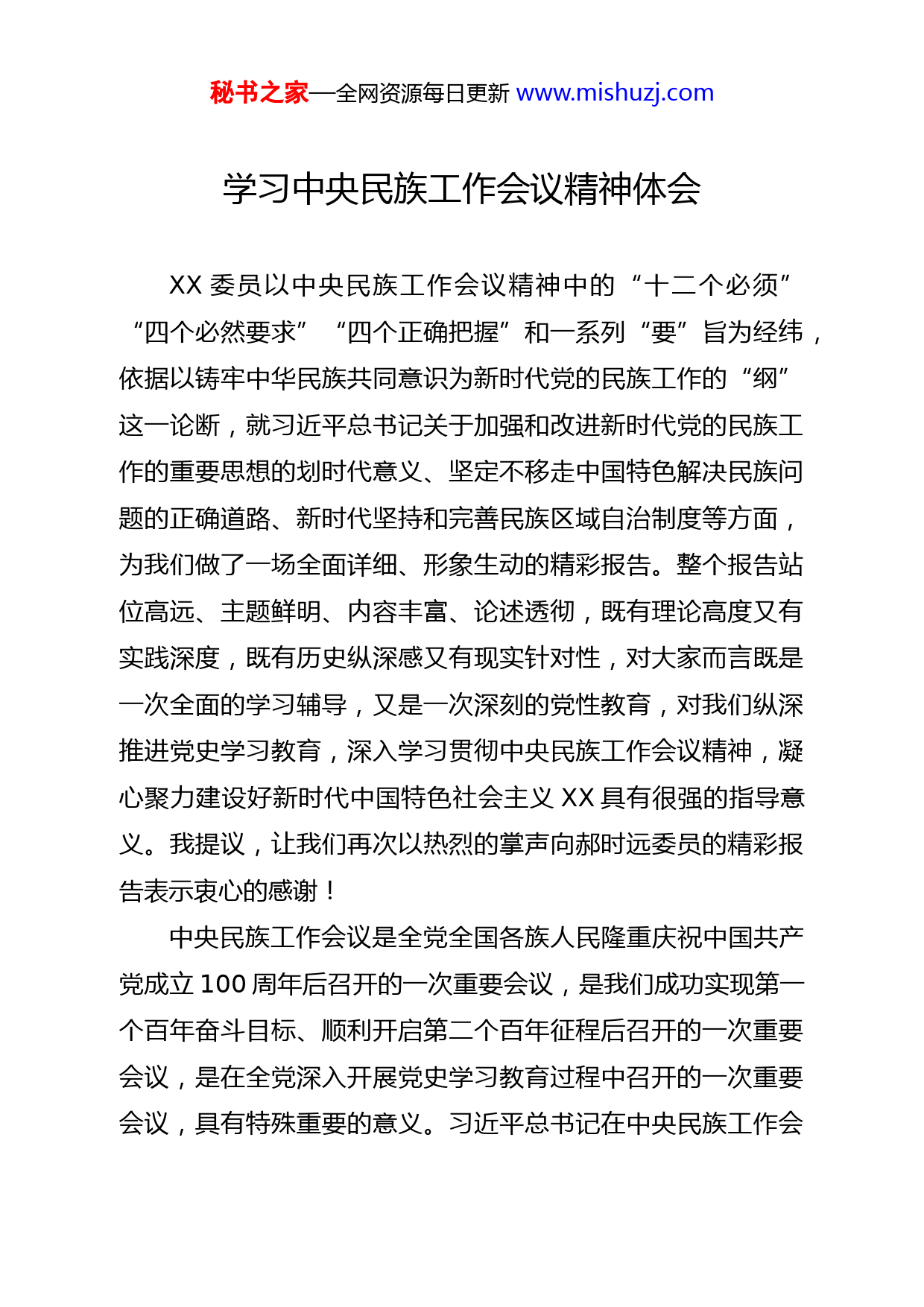 秘书之家—全网资源每日更新 www.mishuzj.com

学习中央民族工作会议精神体会

XX 委员以中央民族工作会议精神中的“十二个必须”“四个必然要求”“四个正确把握”和一系列“要”旨为经纬，依据以铸牢中华民族共同意识为新时代党的民族工作的“纲”这一论断，就习近平总书记关于加强和改进新时代党的民族工作的重要思想的划时代意义、坚定不移走中国特色解决民族问题的正确道路、新时代坚持和完善民族区域自治制度等方面，为我们做了一场全面详细、形象生动的精彩报告。整个报告站位高远、主题鲜明、内容丰富、论述透彻，既有理论高度又有实践深度，既有历史纵深感又有现实针对性，对大家而言既是一次全面的学习辅导，又是一次深刻的党性教育，对我们纵深推进党史学习教育，深入学习贯彻中央民族工作会议精神，凝心聚力建设好新时代中国特色社会主义 XX 具有很强的指导意义。我提议，让我们再次以热烈的掌声向郝时远委员的精彩报告表示衷心的感谢！

中央民族工作会议是全党全国各族人民隆重庆祝中国共产党成立 100 周年后召开的一次重要会议，是我们成功实现第一个百年奋斗目标、顺利开启第二个百年征程后召开的一次重要会议，是在全党深入开展党史学习教育过程中召开的一次重要会议，具有特殊重要的意义。习近平总书记在中央民族工作会